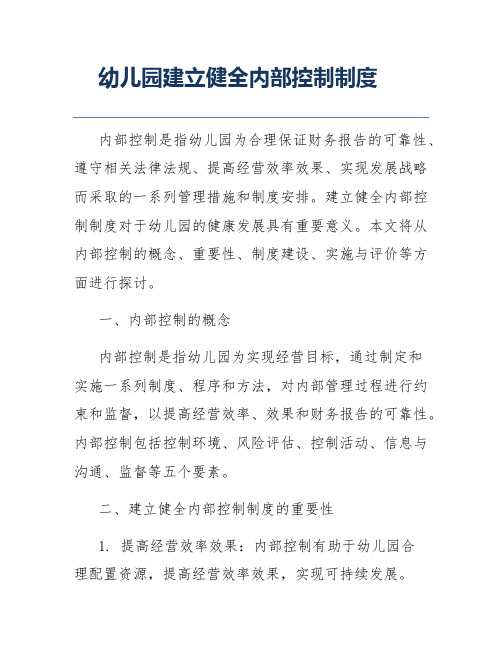 幼儿园建立健全内部控制制度

内部控制是指幼儿园为合理保证财务报告的可靠性、遵守相关法律法规、提高经营效率效果、实现发展战略而采取的一系列管理措施和制度安排。建立健全内部控制制度对于幼儿园的健康发展具有重要意义。本文将从内部控制的概念、重要性、制度建设、实施与评价等方面进行探讨。

一、内部控制的概念

内部控制是指幼儿园为实现经营目标，通过制定和实施一系列制度、程序和方法，对内部管理过程进行约束和监督，以提高经营效率、效果和财务报告的可靠性。内部控制包括控制环境、风险评估、控制活动、信息与沟通、监督等五个要素。

二、建立健全内部控制制度的重要性

1. 提高经营效率效果：内部控制有助于幼儿园合理配置资源，提高经营效率效果，实现可持续发展。